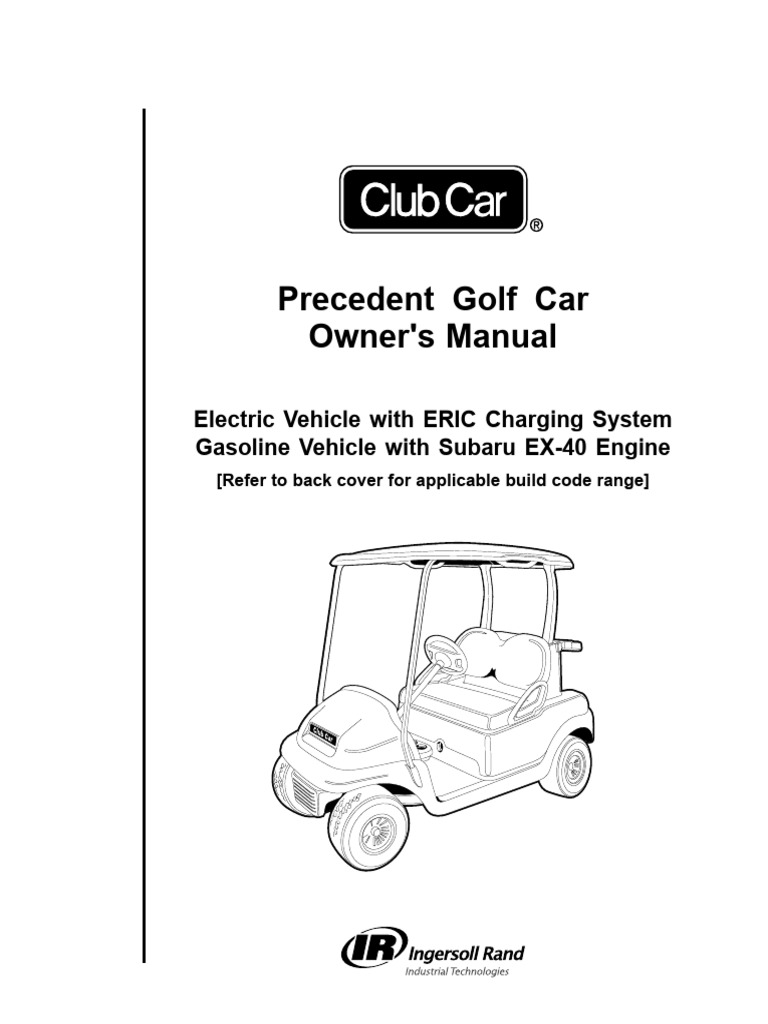 Club Car®

Precedent Golf Car
Owner's Manual

Electric Vehicle with ERIC Charging System
Gasoline Vehicle with Subaru EX-40 Engine
[Refer to back cover for applicable build code range]

Club Car

IR Ingersoll Rand
Industrial Technologies